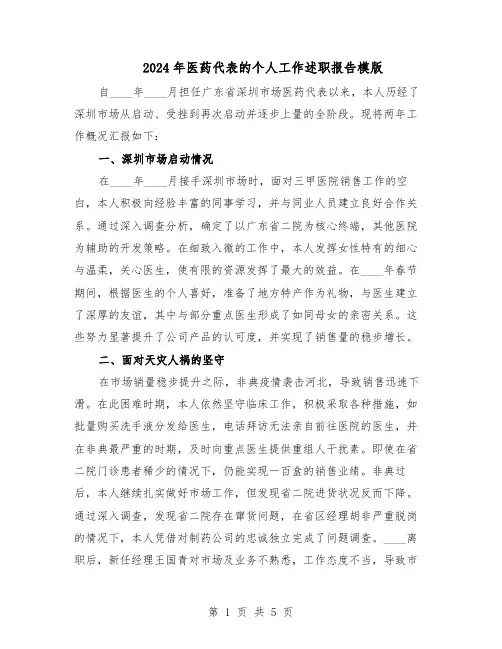 2024年医药代表的个人工作述职报告模版

自____年____月担任广东省深圳市场医药代表以来，本人历经了深圳市场从启动、受挫到再次启动并逐步上量的全阶段。现将两年工作概况汇报如下：

一、深圳市场启动情况

在____年____月接手深圳市场时，面对三甲医院销售工作的空白，本人积极向经验丰富的同事学习，并与同业人员建立良好合作关系。通过深入调查分析，确定了以广东省二院为核心终端，其他医院为辅助的开发策略。在细致入微的工作中，本人发挥女性特有的细心与温柔，关心医生，使有限的资源发挥了最大的效益。在____年春节期间，根据医生的个人喜好，准备了地方特产作为礼物，与医生建立了深厚的友谊，其中与部分重点医生形成了如同母女的亲密关系。这些努力显著提升了公司产品的认可度，并实现了销售量的稳步增长。

二、面对天灾人祸的坚守

在市场销量稳步提升之际，非典疫情袭击河北，导致销售迅速下滑。在此困难时期，本人依然坚守临床工作，积极采取各种措施，如批量购买洗手液分发给医生，电话拜访无法亲自前往医院的医生，并在非典最严重的时期，及时向重点医生提供重组人干扰素。即使在省二院门诊患者稀少的情况下，仍能实现一百盒的销售业绩。非典过后，本人继续扎实做好市场工作，但发现省二院进货状况反而下降。通过深入调查，发现省二院存在窜货问题，在省区经理胡非严重脱岗的情况下，本人凭借对制药公司的忠诚独立完成了问题调查。____离职后，新任经理王国青对市场及业务不熟悉，工作态度不当，导致市

第 1 页 共 5 页